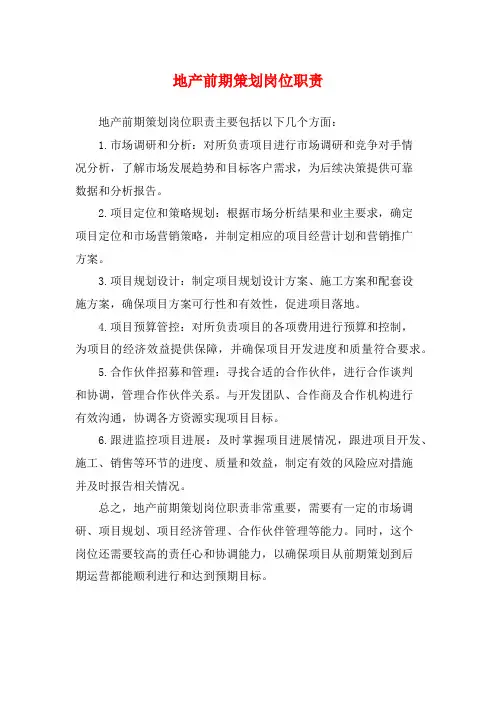 地产前期策划岗位职责

地产前期策划岗位职责主要包括以下几个方面：

1.市场调研和分析：对所负责项目进行市场调研和竞争对手情况分析，了解市场发展趋势和目标客户需求，为后续决策提供可靠数据和分析报告。

2.项目定位和策略规划：根据市场分析结果和业主要求，确定项目定位和市场营销策略，并制定相应的项目经营计划和营销推广方案。

3.项目规划设计：制定项目规划设计方案、施工方案和配套设施方案，确保项目方案可行性和有效性，促进项目落地。

4.项目预算管控：对所负责项目的各项费用进行预算和控制，为项目的经济效益提供保障，并确保项目开发进度和质量符合要求。

5.合作伙伴招募和管理：寻找合适的合作伙伴，进行合作谈判和协调，管理合作伙伴关系。与开发团队、合作商及合作机构进行有效沟通，协调各方资源实现项目目标。

6.跟进监控项目进展：及时掌握项目进展情况，跟进项目开发、施工、销售等环节的进度、质量和效益，制定有效的风险应对措施并及时报告相关情况。

总之，地产前期策划岗位职责非常重要，需要有一定的市场调研、项目规划、项目经济管理、合作伙伴管理等能力。同时，这个岗位还需要较高的责任心和协调能力，以确保项目从前期策划到后期运营都能顺利进行和达到预期目标。